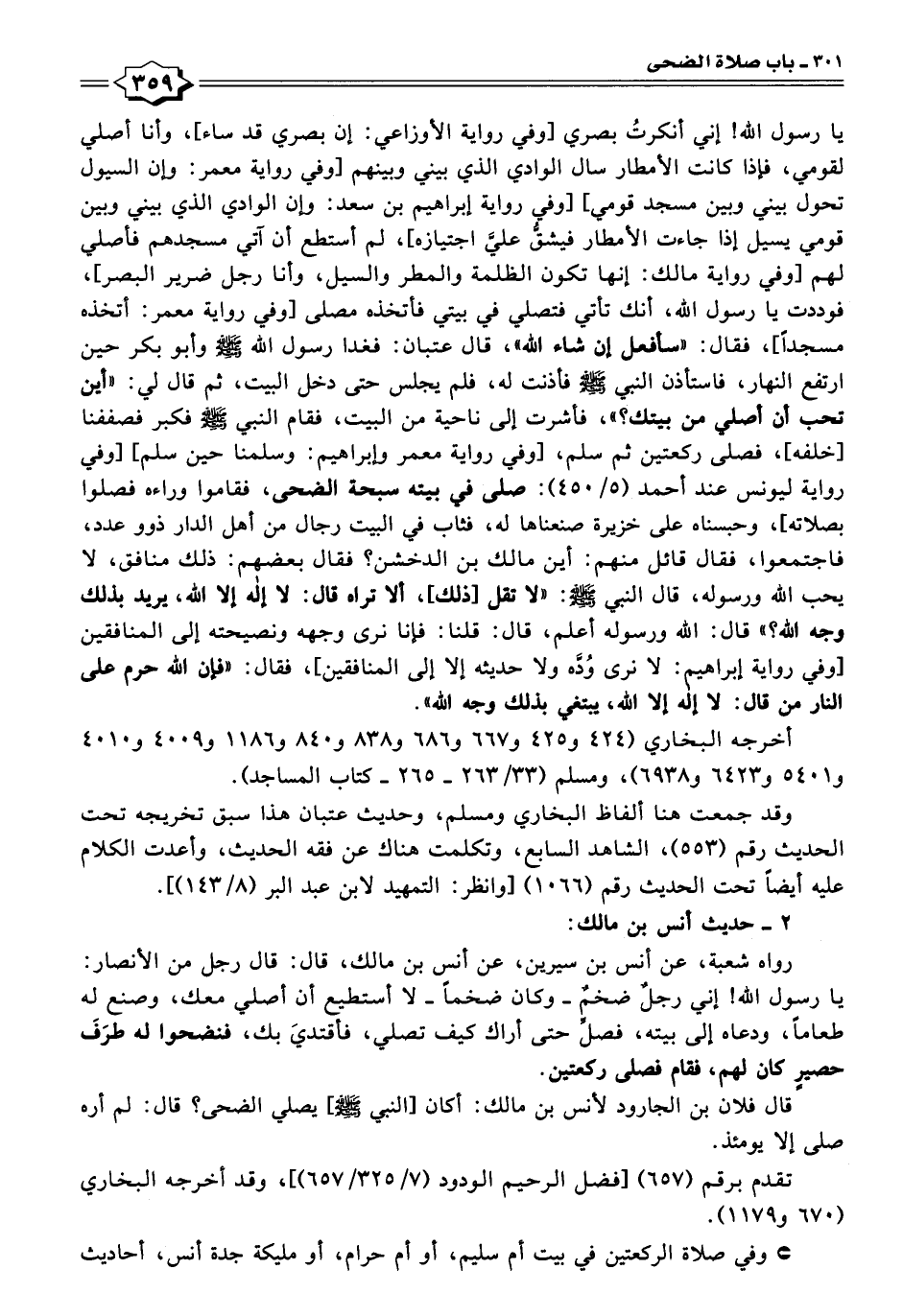 ٣٠١ ـ باب صلاة الضحى

٣٥٩

يا رسول الله! إني أنكرتُ بصري [وفي رواية الأوزاعي: إن بصري قد ساء]، وأنا أصلي لقومي، فإذا كانت الأمطار سال الوادي الذي بيني وبينهم [وفي رواية معمر: وإن السيول تحول بيني وبين مسجد قومي] [وفي رواية إبراهيم بن سعد: وإن الوادي الذي بيني وبين قومي يسيل إذا جاءت الأمطار فيشقُّ عليَّ اجتيازه]، لم أستطع أن آتي مسجدهم فأصلي لهم [وفي رواية مالك: إنها تكون الظلمة والمطر والسيل، وأنا رجل ضرير البصر]، فوددت يا رسول الله، أنك تأتي فتصلي في بيتي فأتخذه مصلى [وفي رواية معمر: أتخذه مسجداً]، فقال: «سأفعل إن شاء الله»، قال عتبان: فغدا رسول الله ﷺ وأبو بكر حين ارتفع النهار، فاستأذن النبي ﷺ فأذنت له، فلم يجلس حتى دخل البيت، ثم قال لي: «أين تحب أن أصلي من بيتك؟»، فأشرت إلى ناحية من البيت، فقام النبي ﷺ فكبر فصففنا [خلفه]، فصلى ركعتين ثم سلم، [وفي رواية معمر وإبراهيم: وسلمنا حين سلم] [وفي رواية ليونس عند أحمد (٥/ ٤٥٠): صلى في بيته سبحة الضحى، فقاموا وراءه فصلوا بصلاته]، وحبسناه على خزيرة صنعناها له، فثاب في البيت رجال من أهل الدار ذوو عدد، فاجتمعوا، فقال قائل منهم: أين مالك بن الدخشن؟ فقال بعضهم: ذلك منافق، لا يحب الله ورسوله، قال النبي ﷺ: «لا تقل [ذلك]، ألا تراه قال: لا إله إلا الله، يريد بذلك وجه الله؟» قال: الله ورسوله أعلم، قال: قلنا: فإنا نرى وجهه ونصيحته إلى المنافقين [وفي رواية إبراهيم: لا نرى وُدَّه ولا حديثه إلا إلى المنافقين]، فقال: «فإن الله حرم على النار من قال: لا إله إلا الله، يبتغي بذلك وجه الله».

أخرجه البخاري (٤٢٤ و٤٢٥ و٦٦٧ و٦٨٦ و٨٣٨ و٨٤٠ و١١٨٦ و٤٠٠٩ و٤٠١٠ و٥٤٠١ و٦٤٢٣ و٦٩٣٨)، ومسلم (٣٣/ ٢٦٣ ـ ٢٦٥ ـ كتاب المساجد).

وقد جمعت هنا ألفاظ البخاري ومسلم، وحديث عتبان هذا سبق تخريجه تحت الحديث رقم (٥٥٣)، الشاهد السابع، وتكلمت هناك عن فقه الحديث، وأعدت الكلام عليه أيضاً تحت الحديث رقم (١٠٦٦) [وانظر: التمهيد لابن عبد البر (٨/ ١٤٣)].

٢ ـ حديث أنس بن مالك:

رواه شعبة، عن أنس بن سيرين، عن أنس بن مالك، قال: قال رجل من الأنصار: يا رسول الله! إني رجلٌ ضخمٌ ـ وكان ضخماً ـ لا أستطيع أن أصلي معك، وصنع له طعاماً، ودعاه إلى بيته، فصلِّ حتى أراك كيف تصلي، فأقتديَ بك، فنضحوا له طرَفَ حصيرٍ كان لهم، فقام فصلى ركعتين.

قال فلان بن الجارود لأنس بن مالك: أكان [النبي ﷺ] يصلي الضحى؟ قال: لم أره صلى إلا يومئذ.

تقدم برقم (٦٥٧) [فضل الرحيم الودود (٧/ ٣٢٥/ ٦٥٧)]، وقد أخرجه البخاري (٦٧٠ و١١٧٩).

● وفي صلاة الركعتين في بيت أم سليم، أو أم حرام، أو مليكة جدة أنس، أحاديث